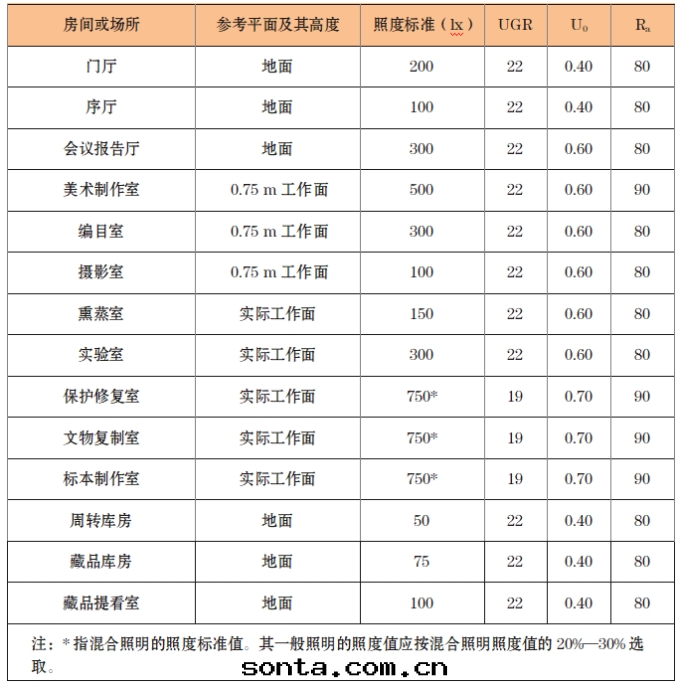 | 房间或场所 | 参考平面及其高度 | 照度标准（lx） | UGR | $U_0$ | $R_a$ |
|---|---|---|---|---|---|
| 门厅 | 地面 | 200 | 22 | 0.40 | 80 |
| 序厅 | 地面 | 100 | 22 | 0.40 | 80 |
| 会议报告厅 | 地面 | 300 | 22 | 0.60 | 80 |
| 美术制作室 | 0.75 m 工作面 | 500 | 22 | 0.60 | 90 |
| 编目室 | 0.75 m 工作面 | 300 | 22 | 0.60 | 80 |
| 摄影室 | 0.75 m 工作面 | 100 | 22 | 0.60 | 80 |
| 熏蒸室 | 实际工作面 | 150 | 22 | 0.60 | 80 |
| 实验室 | 实际工作面 | 300 | 22 | 0.60 | 80 |
| 保护修复室 | 实际工作面 | 750* | 19 | 0.70 | 90 |
| 文物复制室 | 实际工作面 | 750* | 19 | 0.70 | 90 |
| 标本制作室 | 实际工作面 | 750* | 19 | 0.70 | 90 |
| 周转库房 | 地面 | 50 | 22 | 0.40 | 80 |
| 藏品库房 | 地面 | 75 | 22 | 0.40 | 80 |
| 藏品提看室 | 地面 | 100 | 22 | 0.40 | 80 |

注：* 指混合照明的照度标准值。其一般照明的照度值应按混合照明照度值的 20%—30% 选取。

sonta.com.cn